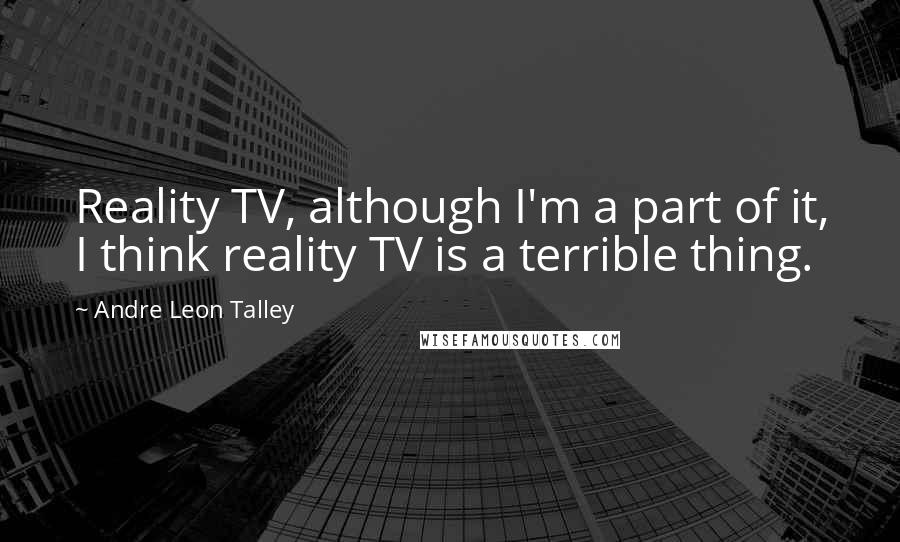 Reality TV, although I'm a part of it, I think reality TV is a terrible thing.

~ Andre Leon Talley

WISEFAMOUSQUOTES.COM